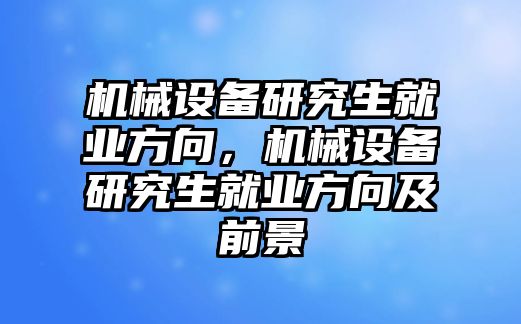 机械设备研究生就业方向，机械设备研究生就业方向及前景